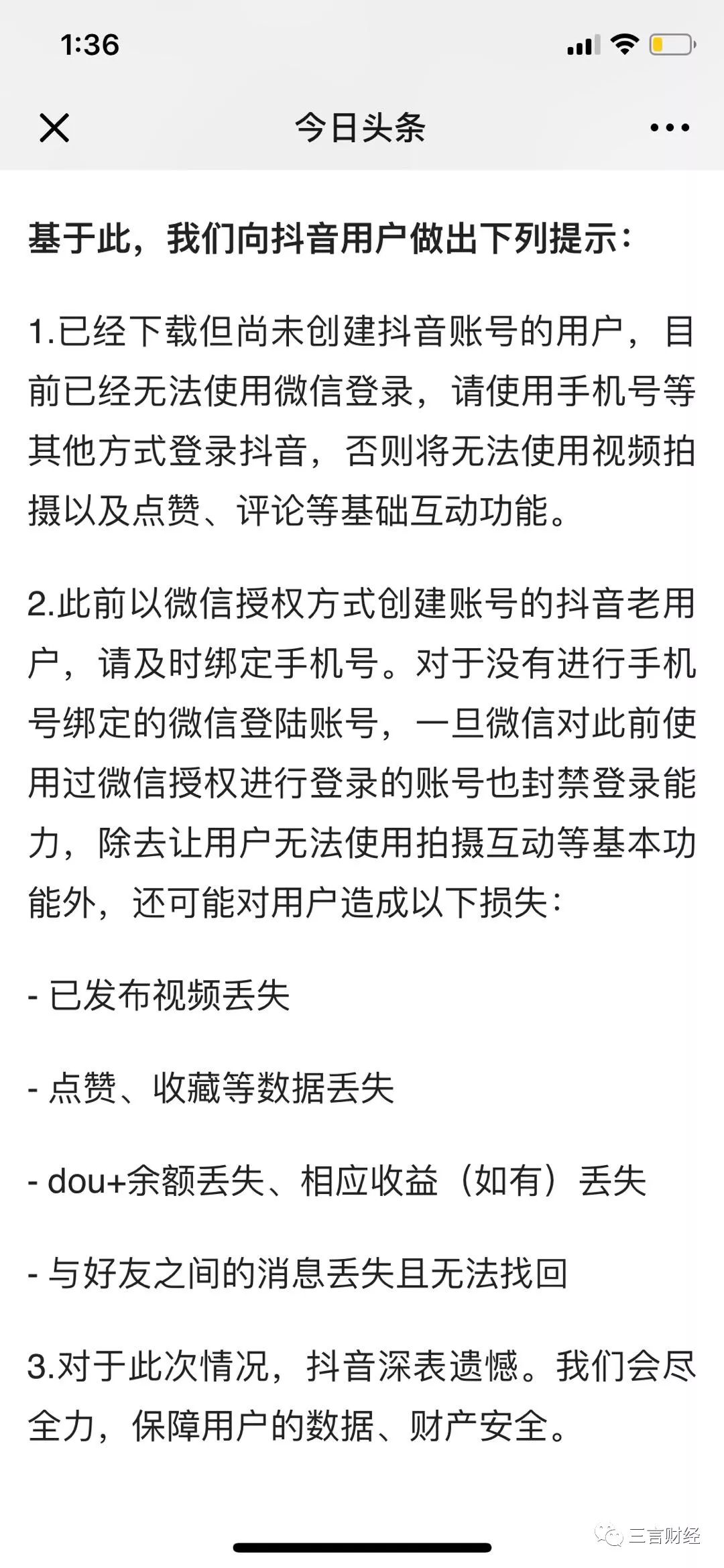 1:36

今日头条

基于此，我们向抖音用户做出下列提示：

1.已经下载但尚未创建抖音账号的用户，目前已经无法使用微信登录，请使用手机号等其他方式登录抖音，否则将无法使用视频拍摄以及点赞、评论等基础互动功能。

2.此前以微信授权方式创建账号的抖音老用户，请及时绑定手机号。对于没有进行手机号绑定的微信登陆账号，一旦微信对此前使用过微信授权进行登录的账号也封禁登录能力，除去让用户无法使用拍摄互动等基本功能外，还可能对用户造成以下损失：

- 已发布视频丢失

- 点赞、收藏等数据丢失

- dou+余额丢失、相应收益（如有）丢失

- 与好友之间的消息丢失且无法找回

3.对于此次情况，抖音深表遗憾。我们会尽全力，保障用户的数据、财产安全。

三言财经